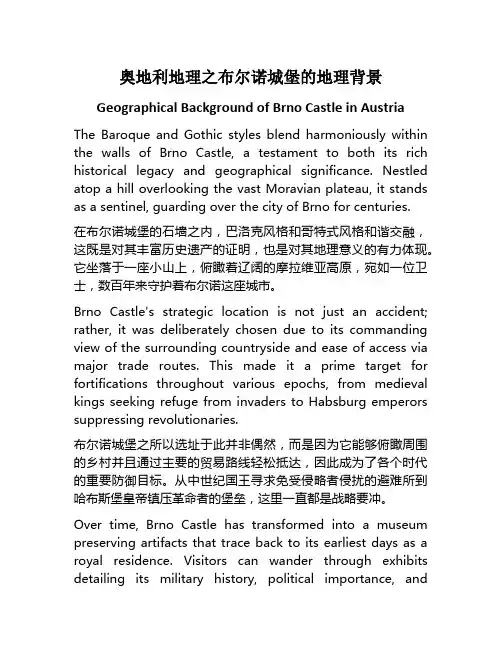 奥地利地理之布尔诺城堡的地理背景

Geographical Background of Brno Castle in Austria

The Baroque and Gothic styles blend harmoniously within the walls of Brno Castle, a testament to both its rich historical legacy and geographical significance. Nestled atop a hill overlooking the vast Moravian plateau, it stands as a sentinel, guarding over the city of Brno for centuries.

在布尔诺城堡的石墙之内，巴洛克风格和哥特式风格和谐交融，这既是对其丰富历史遗产的证明，也是对其地理意义的有力体现。它坐落于一座小山上，俯瞰着辽阔的摩拉维亚高原，宛如一位卫士，数百年来守护着布尔诺这座城市。

Brno Castle's strategic location is not just an accident; rather, it was deliberately chosen due to its commanding view of the surrounding countryside and ease of access via major trade routes. This made it a prime target for fortifications throughout various epochs, from medieval kings seeking refuge from invaders to Habsburg emperors suppressing revolutionaries.

布尔诺城堡之所以选址于此并非偶然，而是因为它能够俯瞰周围的乡村并且通过主要的贸易路线轻松抵达，因此成为了各个时代的重要防御目标。从中世纪国王寻求免受侵略者侵扰的避难所到哈布斯堡皇帝镇压革命者的堡垒，这里一直都是战略要冲。

Over time, Brno Castle has transformed into a museum preserving artifacts that trace back to its earliest days as a royal residence. Visitors can wander through exhibits detailing its military history, political importance, and